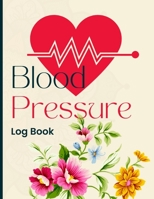 Blood
Pressure
Log Book